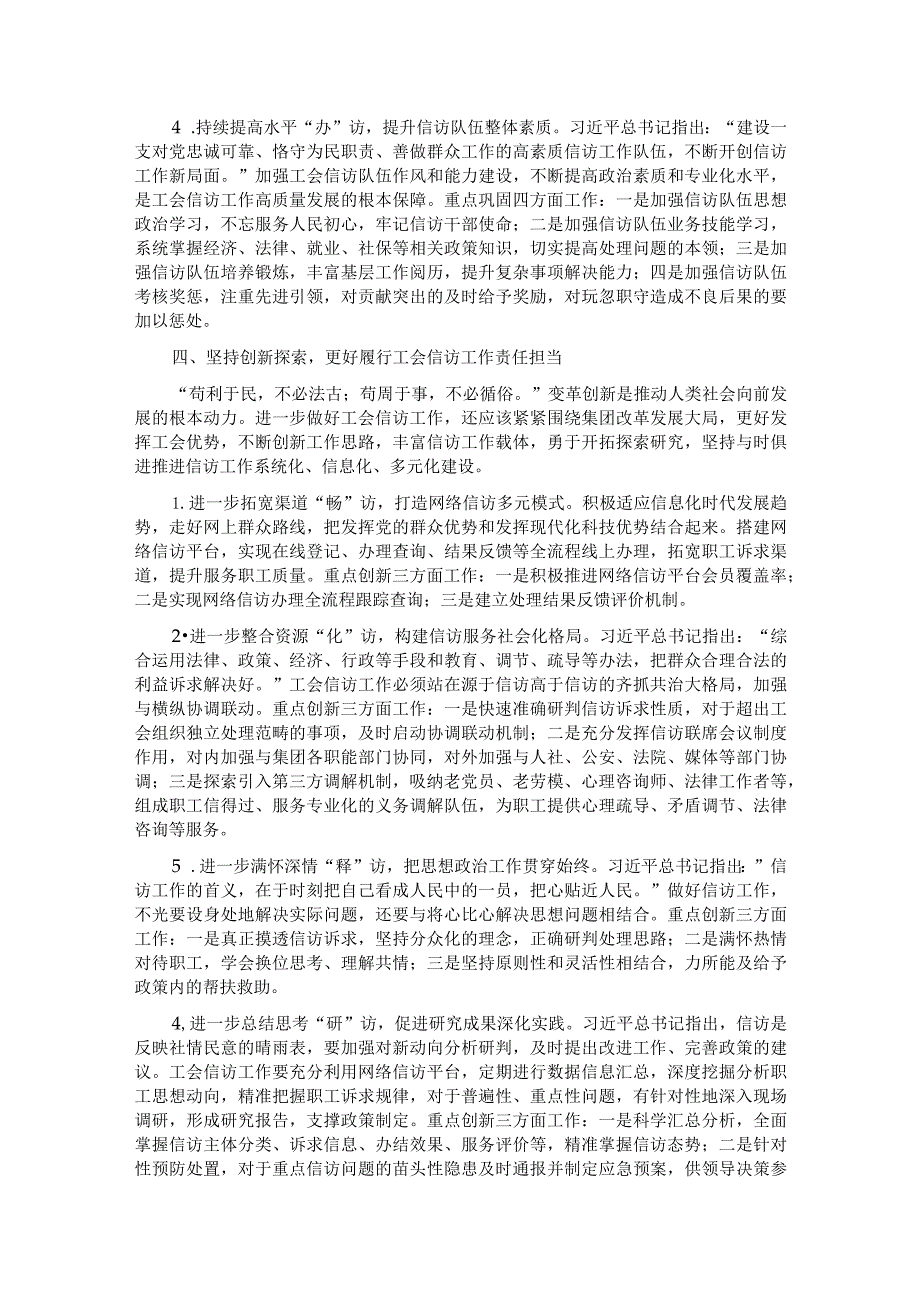 4 .持续提高水平“办”访，提升信访队伍整体素质。习近平总书记指出：“建设一支对党忠诚可靠、恪守为民职责、善做群众工作的高素质信访工作队伍，不断开创信访工作新局面。”加强工会信访队伍作风和能力建设，不断提高政治素质和专业化水平，是工会信访工作高质量发展的根本保障。重点巩固四方面工作：一是加强信访队伍思想政治学习，不忘服务人民初心，牢记信访干部使命；二是加强信访队伍业务技能学习，系统掌握经济、法律、就业、社保等相关政策知识，切实提高处理问题的本领；三是加强信访队伍培养锻炼，丰富基层工作阅历，提升复杂事项解决能力；四是加强信访队伍考核奖惩，注重先进引领，对贡献突出的及时给予奖励，对玩忽职守造成不良后果的要加以惩处。

四、坚持创新探索，更好履行工会信访工作责任担当

“苟利于民，不必法古；苟周于事，不必循俗。”变革创新是推动人类社会向前发展的根本动力。进一步做好工会信访工作，还应该紧紧围绕集团改革发展大局，更好发挥工会优势，不断创新工作思路，丰富信访工作载体，勇于开拓探索研究，坚持与时俱进推进信访工作系统化、信息化、多元化建设。

1.进一步拓宽渠道“畅”访，打造网络信访多元模式。积极适应信息化时代发展趋势，走好网上群众路线，把发挥党的群众优势和发挥现代化科技优势结合起来。搭建网络信访平台，实现在线登记、办理查询、结果反馈等全流程线上办理，拓宽职工诉求渠道，提升服务职工质量。重点创新三方面工作：一是积极推进网络信访平台会员覆盖率；二是实现网络信访办理全流程跟踪查询；三是建立处理结果反馈评价机制。

2•进一步整合资源“化”访，构建信访服务社会化格局。习近平总书记指出：“综合运用法律、政策、经济、行政等手段和教育、调节、疏导等办法，把群众合理合法的利益诉求解决好。”工会信访工作必须站在源于信访高于信访的齐抓共治大格局，加强与横纵协调联动。重点创新三方面工作：一是快速准确研判信访诉求性质，对于超出工会组织独立处理范畴的事项，及时启动协调联动机制；二是充分发挥信访联席会议制度作用，对内加强与集团各职能部门协同，对外加强与人社、公安、法院、媒体等部门协调；三是探索引入第三方调解机制，吸纳老党员、老劳模、心理咨询师、法律工作者等，组成职工信得过、服务专业化的义务调解队伍，为职工提供心理疏导、矛盾调节、法律咨询等服务。

5 .进一步满怀深情“释”访，把思想政治工作贯穿始终。习近平总书记指出：”信访工作的首义，在于时刻把自己看成人民中的一员，把心贴近人民。”做好信访工作，不光要设身处地解决实际问题，还要与将心比心解决思想问题相结合。重点创新三方面工作：一是真正摸透信访诉求，坚持分众化的理念，正确研判处理思路；二是满怀热情对待职工，学会换位思考、理解共情；三是坚持原则性和灵活性相结合，力所能及给予政策内的帮扶救助。

4,进一步总结思考“研”访，促进研究成果深化实践。习近平总书记指出，信访是反映社情民意的晴雨表，要加强对新动向分析研判，及时提出改进工作、完善政策的建议。工会信访工作要充分利用网络信访平台，定期进行数据信息汇总，深度挖掘分析职工思想动向，精准把握职工诉求规律，对于普遍性、重点性问题，有针对性地深入现场调研，形成研究报告，支撑政策制定。重点创新三方面工作：一是科学汇总分析，全面掌握信访主体分类、诉求信息、办结效果、服务评价等，精准掌握信访态势；二是针对性预防处置，对于重点信访问题的苗头性隐患及时通报并制定应急预案，供领导决策参